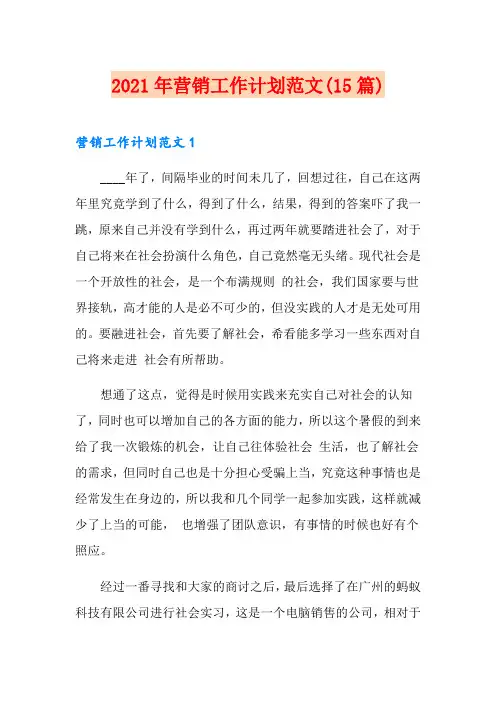 2021年营销工作计划范文(15篇)

营销工作计划范文1

____年了，间隔毕业的时间未几了，回想过往，自己在这两年里究竟学到了什么，得到了什么，结果，得到的答案吓了我一跳，原来自己并没有学到什么，再过两年就要踏进社会了，对于自己将来在社会扮演什么角色，自己竟然毫无头绪。现代社会是一个开放性的社会，是一个布满规则 的社会，我们国家要与世界接轨，高才能的人是必不可少的，但没实践的人才是无处可用的。要融进社会，首先要了解社会，希看能多学习一些东西对自己将来走进 社会有所帮助。

想通了这点，觉得是时候用实践来充实自己对社会的认知了，同时也可以增加自己的各方面的能力，所以这个暑假的到来给了我一次锻炼的机会，让自己往体验社会 生活，也了解社会的需求，但同时自己也是十分担心受骗上当，究竟这种事情也是经常发生在身边的，所以我和几个同学一起参加实践，这样就减少了上当的可能， 也增强了团队意识，有事情的时候也好有个照应。

经过一番寻找和大家的商讨之后，最后选择了在广州的蚂蚁科技有限公司进行社会实习，这是一个电脑销售的公司，相对于